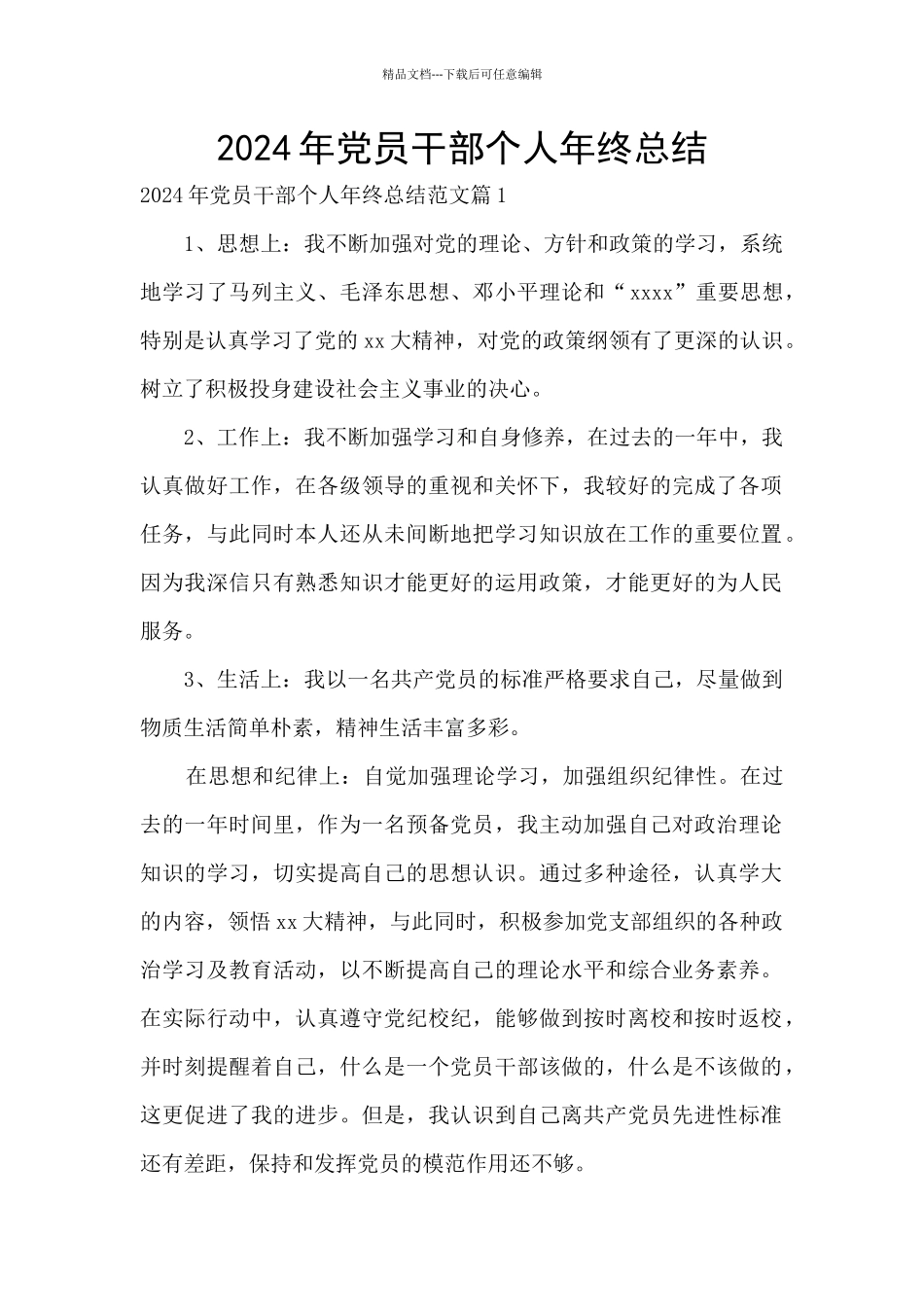 精品文档---下载后可任意编辑

2024年党员干部个人年终总结

2024年党员干部个人年终总结范文篇1

1、思想上：我不断加强对党的理论、方针和政策的学习，系统地学习了马列主义、毛泽东思想、邓小平理论和“xxxx”重要思想，特别是认真学习了党的xx大精神，对党的政策纲领有了更深的认识。树立了积极投身建设社会主义事业的决心。

2、工作上：我不断加强学习和自身修养，在过去的一年中，我认真做好工作，在各级领导的重视和关怀下，我较好的完成了各项任务，与此同时本人还从未间断地把学习知识放在工作的重要位置。因为我深信只有熟悉知识才能更好的运用政策，才能更好的为人民服务。

3、生活上：我以一名共产党员的标准严格要求自己，尽量做到物质生活简单朴素，精神生活丰富多彩。

在思想和纪律上：自觉加强理论学习，加强组织纪律性。在过去的一年时间里，作为一名预备党员，我主动加强自己对政治理论知识的学习，切实提高自己的思想认识。通过多种途径，认真学大的内容，领悟xx大精神，与此同时，积极参加党支部组织的各种政治学习及教育活动，以不断提高自己的理论水平和综合业务素养。在实际行动中，认真遵守党纪校纪，能够做到按时离校和按时返校，并时刻提醒着自己，什么是一个党员干部该做的，什么是不该做的，这更促进了我的进步。但是，我认识到自己离共产党员先进性标准还有差距，保持和发挥党员的模范作用还不够。